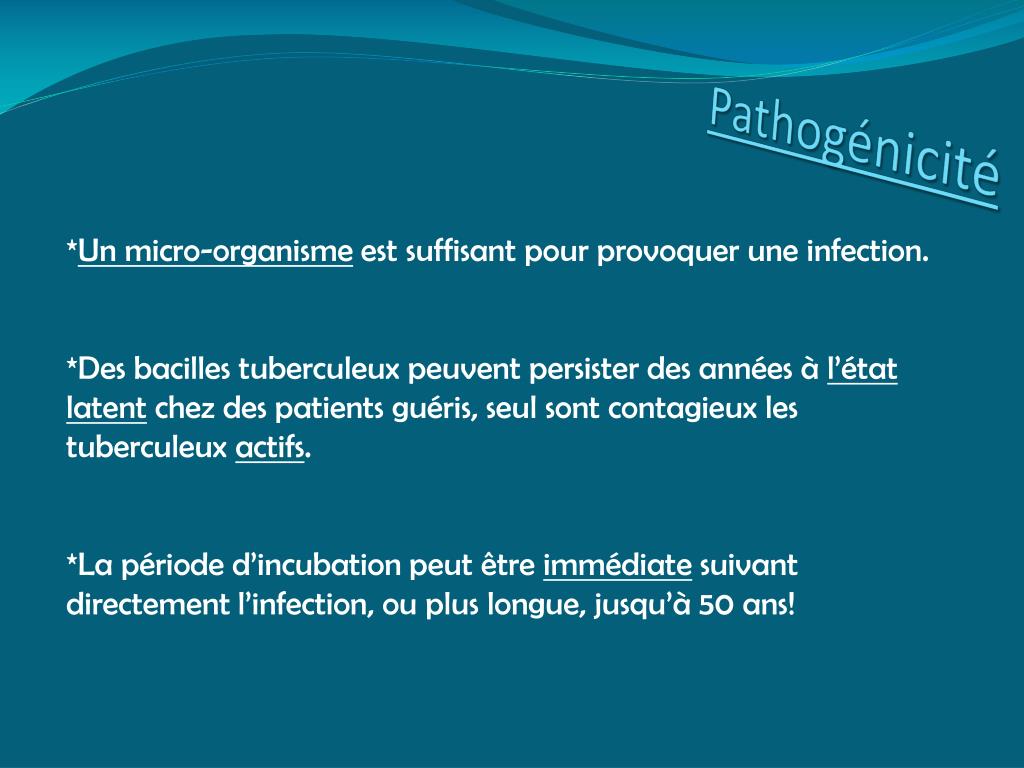 Pathogénicité

*Un micro-organisme est suffisant pour provoquer une infection.

*Des bacilles tuberculeux peuvent persister des années à l'état latent chez des patients guéris, seul sont contagieux les tuberculeux actifs.

*La période d'incubation peut être immédiate suivant directement l'infection, ou plus longue, jusqu'à 50 ans!